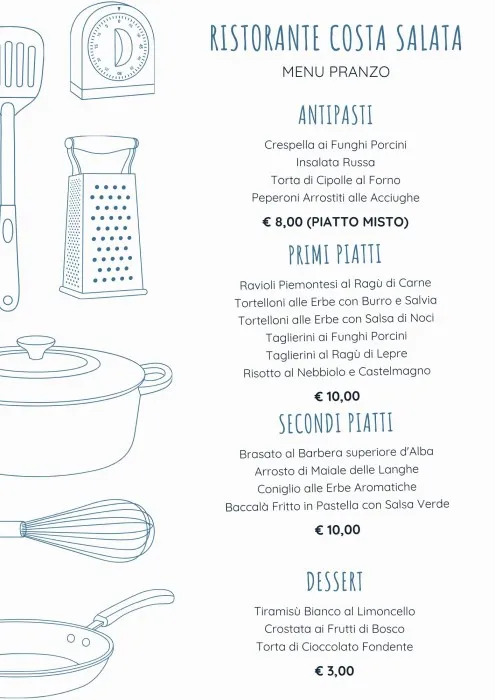 RISTORANTE COSTA SALATA
MENU PRANZO

ANTIPASTI

Crespella ai Funghi Porcini
Insalata Russa
Torta di Cipolle al Forno
Peperoni Arrostiti alle Acciughe

€ 8,00 (PIATTO MISTO)

PRIMI PIATTI

Ravioli Piemontesi al Ragù di Carne
Tortelloni alle Erbe con Burro e Salvia
Tortelloni alle Erbe con Salsa di Noci
Taglierini ai Funghi Porcini
Taglierini al Ragù di Lepre
Risotto al Nebbiolo e Castelmagno

€ 10,00

SECONDI PIATTI

Brasato al Barbera superiore d'Alba
Arrosto di Maiale delle Langhe
Coniglio alle Erbe Aromatiche
Baccalà Fritto in Pastella con Salsa Verde

€ 10,00

DESSERT

Tiramisù Bianco al Limoncello
Crostata ai Frutti di Bosco
Torta di Cioccolato Fondente

€ 3,00